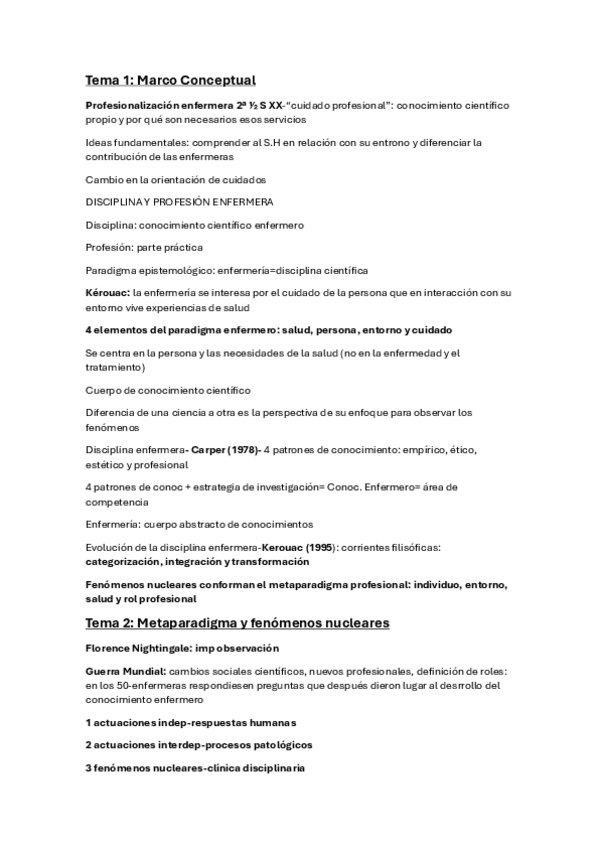 Tema 1: Marco Conceptual

Profesionalización enfermera 2ª ½ S XX-"cuidado profesional": conocimiento científico propio y por qué son necesarios esos servicios

Ideas fundamentales: comprender al S.H en relación con su entrono y diferenciar la contribución de las enfermeras

Cambio en la orientación de cuidados

DISCIPLINA Y PROFESIÓN ENFERMERA

Disciplina: conocimiento científico enfermero

Profesión: parte práctica

Paradigma epistemológico: enfermería=disciplina científica

Kérouac: la enfermería se interesa por el cuidado de la persona que en interacción con su entorno vive experiencias de salud

4 elementos del paradigma enfermero: salud, persona, entorno y cuidado

Se centra en la persona y las necesidades de la salud (no en la enfermedad y el tratamiento)

Cuerpo de conocimiento científico

Diferencia de una ciencia a otra es la perspectiva de su enfoque para observar los fenómenos

Disciplina enfermera- Carper (1978)- 4 patrones de conocimiento: empírico, ético, estético y profesional

4 patrones de conoc + estrategia de investigación= Conoc. Enfermero= área de competencia

Enfermería: cuerpo abstracto de conocimientos

Evolución de la disciplina enfermera-Kerouac (1995): corrientes filisóficas: categorización, integración y transformación

Fenómenos nucleares conforman el metaparadigma profesional: individuo, entorno, salud y rol profesional

Tema 2: Metaparadigma y fenómenos nucleares

Florence Nightingale: imp observación

Guerra Mundial: cambios sociales científicos, nuevos profesionales, definición de roles: en los 50-enfermeras respondiesen preguntas que después dieron lugar al desrrollo del conocimiento enfermero

1 actuaciones indep-respuestas humanas

2 actuaciones interdep-procesos patológicos

3 fenómenos nucleares-clínica disciplinaria